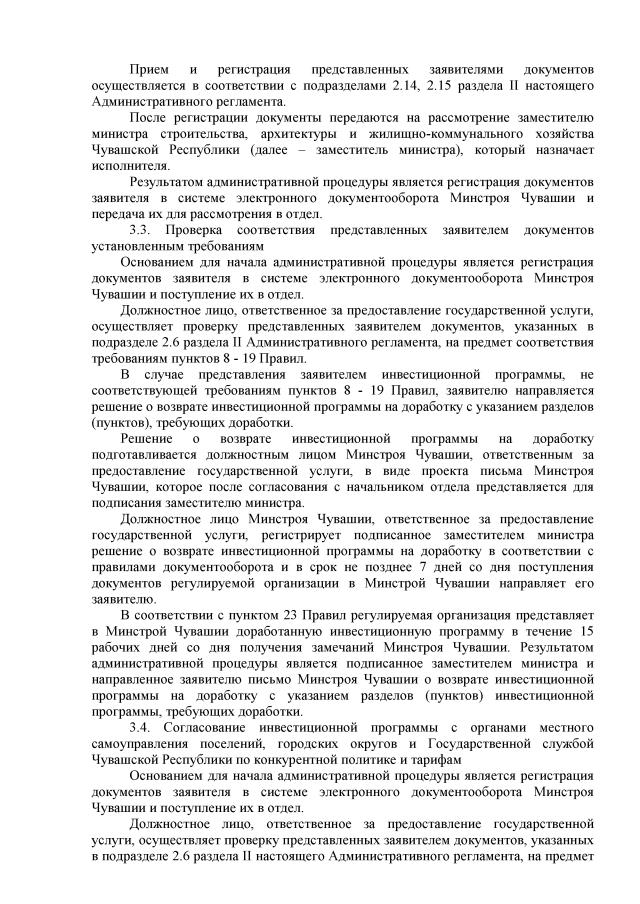 Прием и регистрация представленных заявителями документов осуществляется в соответствии с подразделами 2.14, 2.15 раздела II настоящего Административного регламента.

После регистрации документы передаются на рассмотрение заместителю министра строительства, архитектуры и жилищно-коммунального хозяйства Чувашской Республики (далее – заместитель министра), который назначает исполнителя.

Результатом административной процедуры является регистрация документов заявителя в системе электронного документооборота Минстроя Чувашии и передача их для рассмотрения в отдел.

3.3. Проверка соответствия представленных заявителем документов установленным требованиям

Основанием для начала административной процедуры является регистрация документов заявителя в системе электронного документооборота Минстроя Чувашии и поступление их в отдел.

Должностное лицо, ответственное за предоставление государственной услуги, осуществляет проверку представленных заявителем документов, указанных в подразделе 2.6 раздела II Административного регламента, на предмет соответствия требованиям пунктов 8 - 19 Правил.

В случае представления заявителем инвестиционной программы, не соответствующей требованиям пунктов 8 - 19 Правил, заявителю направляется решение о возврате инвестиционной программы на доработку с указанием разделов (пунктов), требующих доработки.

Решение о возврате инвестиционной программы на доработку подготавливается должностным лицом Минстроя Чувашии, ответственным за предоставление государственной услуги, в виде проекта письма Минстроя Чувашии, которое после согласования с начальником отдела представляется для подписания заместителю министра.

Должностное лицо Минстроя Чувашии, ответственное за предоставление государственной услуги, регистрирует подписанное заместителем министра решение о возврате инвестиционной программы на доработку в соответствии с правилами документооборота и в срок не позднее 7 дней со дня поступления документов регулируемой организации в Минстрой Чувашии направляет его заявителю.

В соответствии с пунктом 23 Правил регулируемая организация представляет в Минстрой Чувашии доработанную инвестиционную программу в течение 15 рабочих дней со дня получения замечаний Минстроя Чувашии. Результатом административной процедуры является подписанное заместителем министра и направленное заявителю письмо Минстроя Чувашии о возврате инвестиционной программы на доработку с указанием разделов (пунктов) инвестиционной программы, требующих доработки.

3.4. Согласование инвестиционной программы с органами местного самоуправления поселений, городских округов и Государственной службой Чувашской Республики по конкурентной политике и тарифам

Основанием для начала административной процедуры является регистрация документов заявителя в системе электронного документооборота Минстроя Чувашии и поступление их в отдел.

Должностное лицо, ответственное за предоставление государственной услуги, осуществляет проверку представленных заявителем документов, указанных в подразделе 2.6 раздела II настоящего Административного регламента, на предмет